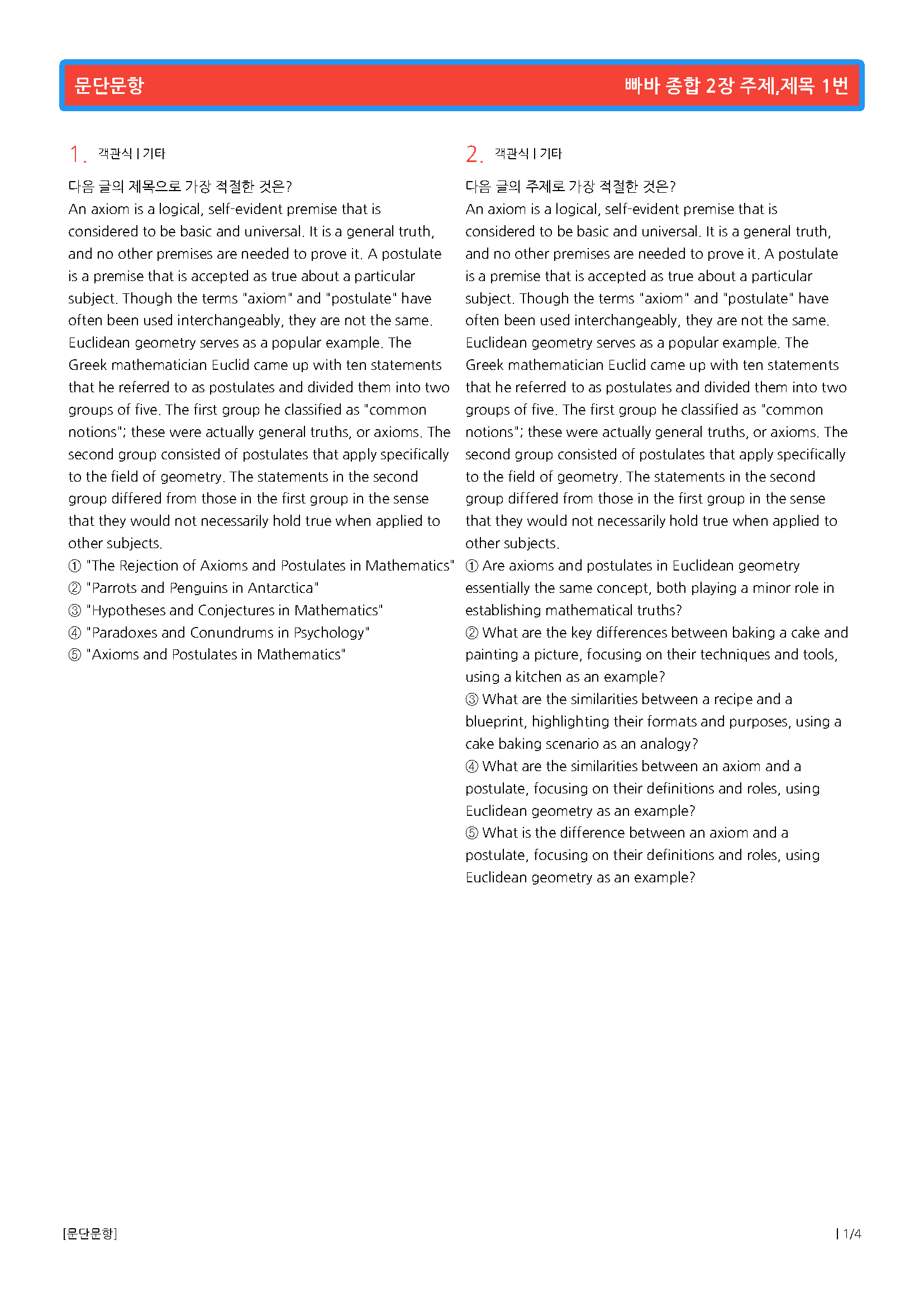 문단문항

빠바 종합 2장 주제,제목 1번

1. 객관식 | 기타

다음 글의 제목으로 가장 적절한 것은?
An axiom is a logical, self-evident premise that is considered to be basic and universal. It is a general truth, and no other premises are needed to prove it. A postulate is a premise that is accepted as true about a particular subject. Though the terms "axiom" and "postulate" have often been used interchangeably, they are not the same. Euclidean geometry serves as a popular example. The Greek mathematician Euclid came up with ten statements that he referred to as postulates and divided them into two groups of five. The first group he classified as "common notions"; these were actually general truths, or axioms. The second group consisted of postulates that apply specifically to the field of geometry. The statements in the second group differed from those in the first group in the sense that they would not necessarily hold true when applied to other subjects.
① "The Rejection of Axioms and Postulates in Mathematics"
② "Parrots and Penguins in Antarctica"
③ "Hypotheses and Conjectures in Mathematics"
④ "Paradoxes and Conundrums in Psychology"
⑤ "Axioms and Postulates in Mathematics"

2. 객관식 | 기타

다음 글의 주제로 가장 적절한 것은?
An axiom is a logical, self-evident premise that is considered to be basic and universal. It is a general truth, and no other premises are needed to prove it. A postulate is a premise that is accepted as true about a particular subject. Though the terms "axiom" and "postulate" have often been used interchangeably, they are not the same. Euclidean geometry serves as a popular example. The Greek mathematician Euclid came up with ten statements that he referred to as postulates and divided them into two groups of five. The first group he classified as "common notions"; these were actually general truths, or axioms. The second group consisted of postulates that apply specifically to the field of geometry. The statements in the second group differed from those in the first group in the sense that they would not necessarily hold true when applied to other subjects.
① Are axioms and postulates in Euclidean geometry essentially the same concept, both playing a minor role in establishing mathematical truths?
② What are the key differences between baking a cake and painting a picture, focusing on their techniques and tools, using a kitchen as an example?
③ What are the similarities between a recipe and a blueprint, highlighting their formats and purposes, using a cake baking scenario as an analogy?
④ What are the similarities between an axiom and a postulate, focusing on their definitions and roles, using Euclidean geometry as an example?
⑤ What is the difference between an axiom and a postulate, focusing on their definitions and roles, using Euclidean geometry as an example?

[문단문항]

| 1/4